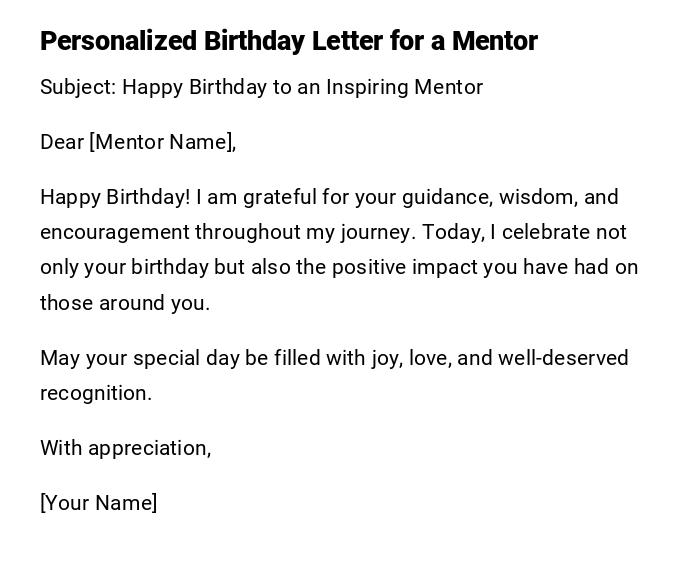 Personalized Birthday Letter for a Mentor

Subject: Happy Birthday to an Inspiring Mentor

Dear [Mentor Name],

Happy Birthday! I am grateful for your guidance, wisdom, and encouragement throughout my journey. Today, I celebrate not only your birthday but also the positive impact you have had on those around you.

May your special day be filled with joy, love, and well-deserved recognition.

With appreciation,

[Your Name]